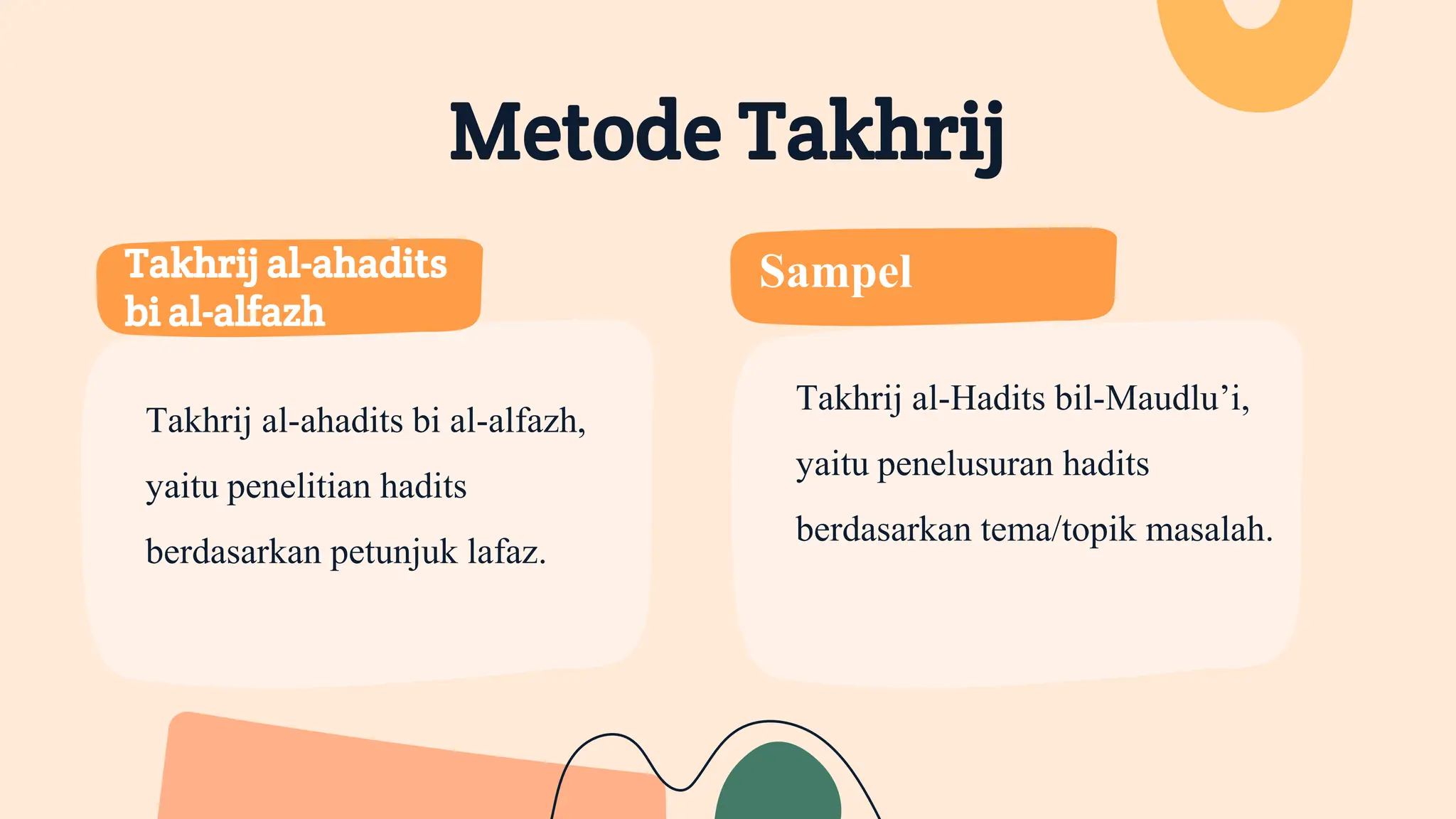 Metode Takhrij

Takhrij al-ahadits bi al-alfazh

Takhrij al-ahadits bi al-alfazh, yaitu penelitian hadits berdasarkan petunjuk lafaz.

Sampel

Takhrij al-Hadits bil-Maudlu’i, yaitu penelusuran hadits berdasarkan tema/topik masalah.